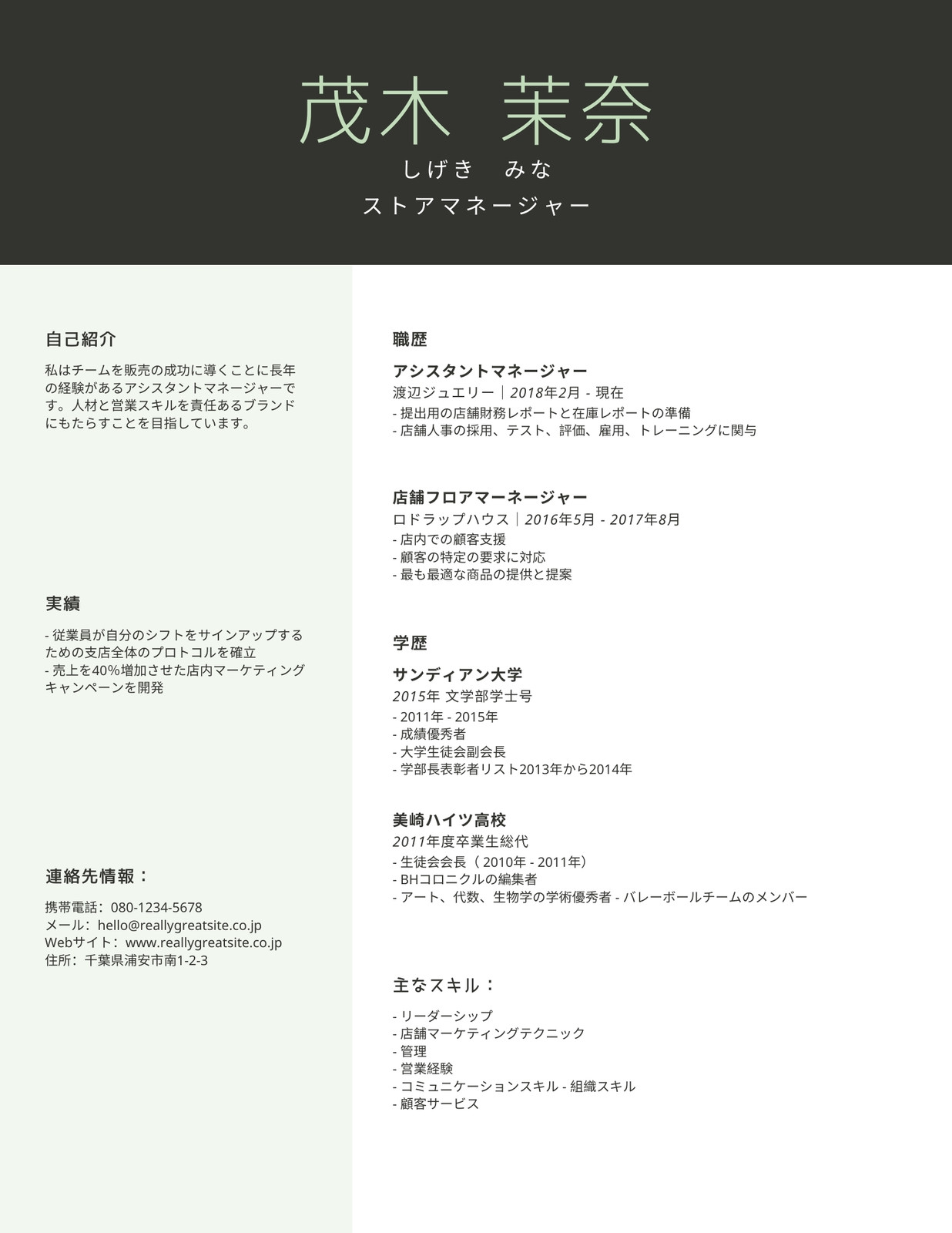 茂木 茉奈
しげき みな
ストアマネージャー

自己紹介

私はチームを販売の成功に導くことに長年の経験があるアシスタントマネージャーです。人材と営業スキルを責任あるブランドにもたらすことを目指しています。

実績

- 従業員が自分のシフトをサインアップするための支店全体のプロトコルを確立
- 売上を40%増加させた店内マーケティングキャンペーンを開発

連絡先情報：

携帯電話：080-1234-5678
メール：hello@reallygreatsite.co.jp
Webサイト：www.reallygreatsite.co.jp
住所：千葉県浦安市南1-2-3

職歴

アシスタントマネージャー
渡辺ジュエリー｜2018年2月 - 現在
- 提出用の店舗財務レポートと在庫レポートの準備
- 店舗人事の採用、テスト、評価、雇用、トレーニングに関与

店舗フロアマーネージャー
ロドラップハウス｜2016年5月 - 2017年8月
- 店内での顧客支援
- 顧客の特定の要求に対応
- 最も最適な商品の提供と提案

学歴

サンディアン大学
2015年 文学部学士号
- 2011年 - 2015年
- 成績優秀者
- 大学生徒会副会長
- 学部長表彰者リスト2013年から2014年

美崎ハイツ高校
2011年度卒業生総代
- 生徒会会長（ 2010年 - 2011年）
- BHコロニクルの編集者
- アート、代数、生物学の学術優秀者 - バレーボールチームのメンバー

主なスキル：

- リーダーシップ
- 店舗マーケティングテクニック
- 管理
- 営業経験
- コミュニケーションスキル - 組織スキル
- 顧客サービス